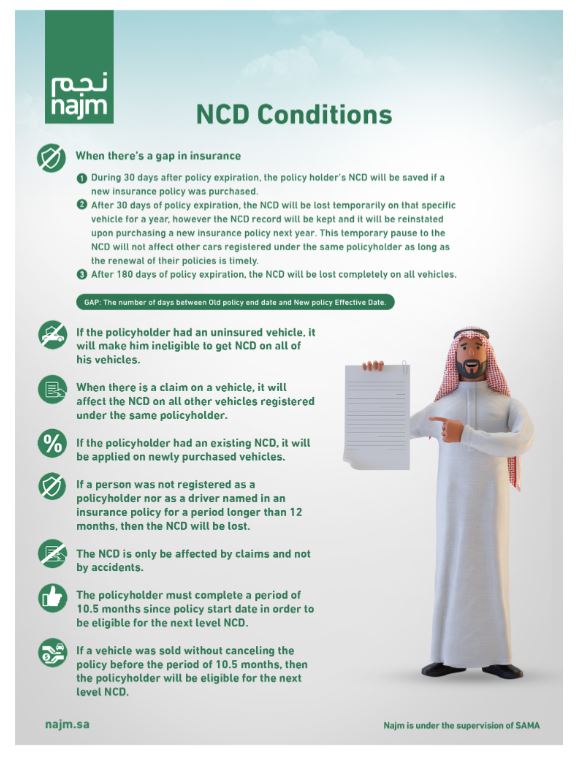 نجم
najm

NCD Conditions

When there's a gap in insurance

1 During 30 days after policy expiration, the policy holder's NCD will be saved if a new insurance policy was purchased.
2 After 30 days of policy expiration, the NCD will be lost temporarily on that specific vehicle for a year, however the NCD record will be kept and it will be reinstated upon purchasing a new insurance policy next year. This temporary pause to the NCD will not affect other cars registered under the same policyholder as long as the renewal of their policies is timely.
3 After 180 days of policy expiration, the NCD will be lost completely on all vehicles.

GAP: The number of days between Old policy end date and New policy Effective Date.

If the policyholder had an uninsured vehicle, it will make him ineligible to get NCD on all of his vehicles.

When there is a claim on a vehicle, it will affect the NCD on all other vehicles registered under the same policyholder.

If the policyholder had an existing NCD, it will be applied on newly purchased vehicles.

If a person was not registered as a policyholder nor as a driver named in an insurance policy for a period longer than 12 months, then the NCD will be lost.

The NCD is only be affected by claims and not by accidents.

The policyholder must complete a period of 10.5 months since policy start date in order to be eligible for the next level NCD.

If a vehicle was sold without canceling the policy before the period of 10.5 months, then the policyholder will be eligible for the next level NCD.

najm.sa

Najm is under the supervision of SAMA